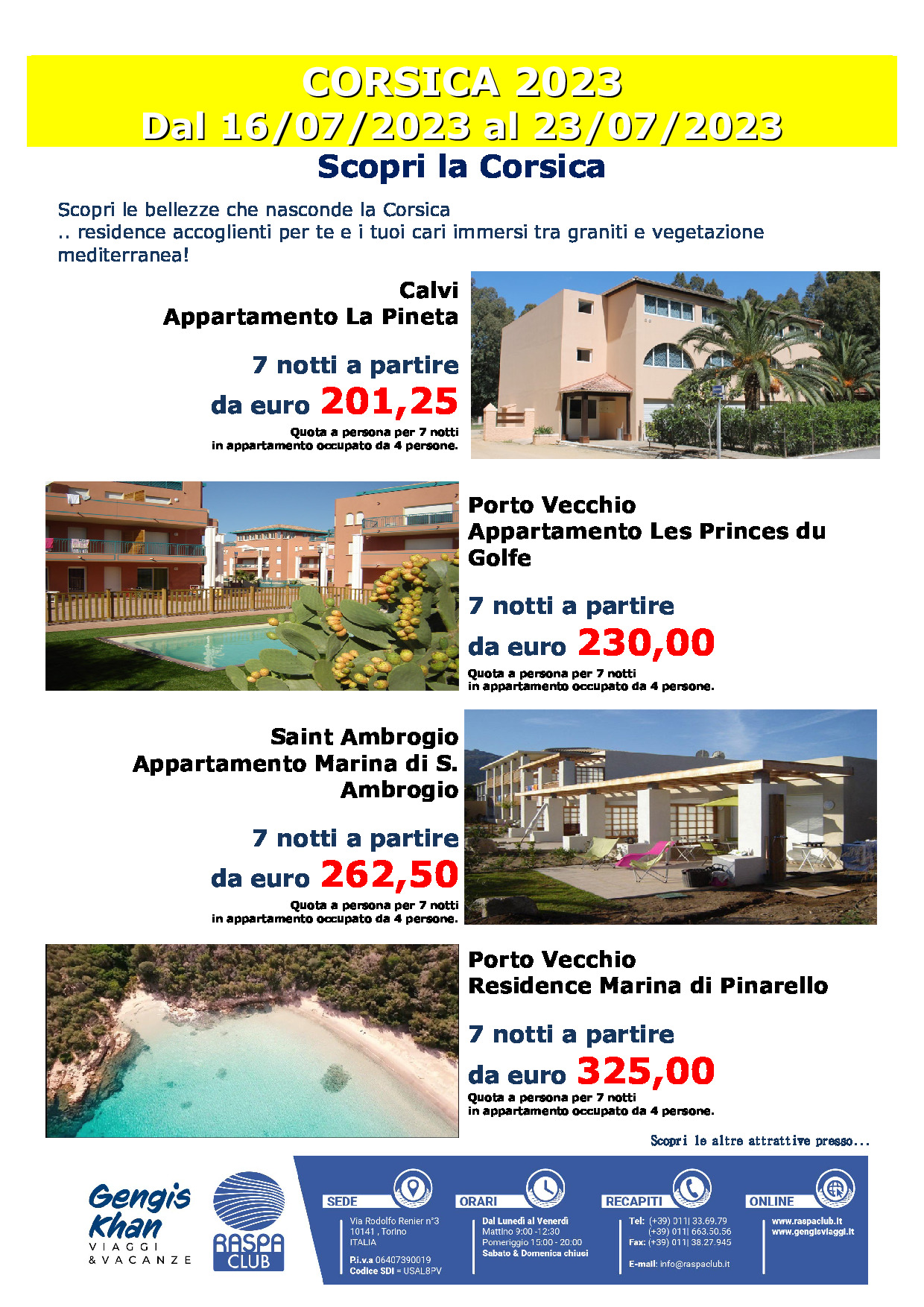 CORSICA 2023
Dal 16/07/2023 al 23/07/2023

Scopri la Corsica

Scopri le bellezze che nasconde la Corsica
.. residence accoglienti per te e i tuoi cari immersi tra graniti e vegetazione mediterranea!

Calvi
Appartamento La Pineta

7 notti a partire
da euro 201,25
Quota a persona per 7 notti
in appartamento occupato da 4 persone.

Porto Vecchio
Appartamento Les Princes du Golfe

7 notti a partire
da euro 230,00
Quota a persona per 7 notti
in appartamento occupato da 4 persone.

Saint Ambrogio
Appartamento Marina di S. Ambrogio

7 notti a partire
da euro 262,50
Quota a persona per 7 notti
in appartamento occupato da 4 persone.

Porto Vecchio
Residence Marina di Pinarello

7 notti a partire
da euro 325,00
Quota a persona per 7 notti
in appartamento occupato da 4 persone.

Scopri le altre attrattive presso...

Gengis Khan
VIAGGI
& VACANZE

RASPA CLUB

SEDE
Via Rodolfo Renier n°3
10141 , Torino
ITALIA
P.i.v.a 06407390019
Codice SDI = USAL8PV

ORARI
Dal Lunedì al Venerdì
Mattino 9:00 -12:30
Pomeriggio 15:00 - 20:00
Sabato & Domenica chiusi

RECAPITI
Tel: (+39) 011| 33.69.79
(+39) 011| 663.50.56
Fax: (+39) 011| 38.27.945
E-mail: info@raspaclub.it

ONLINE
www.raspaclub.it
www.gengisviaggi.it